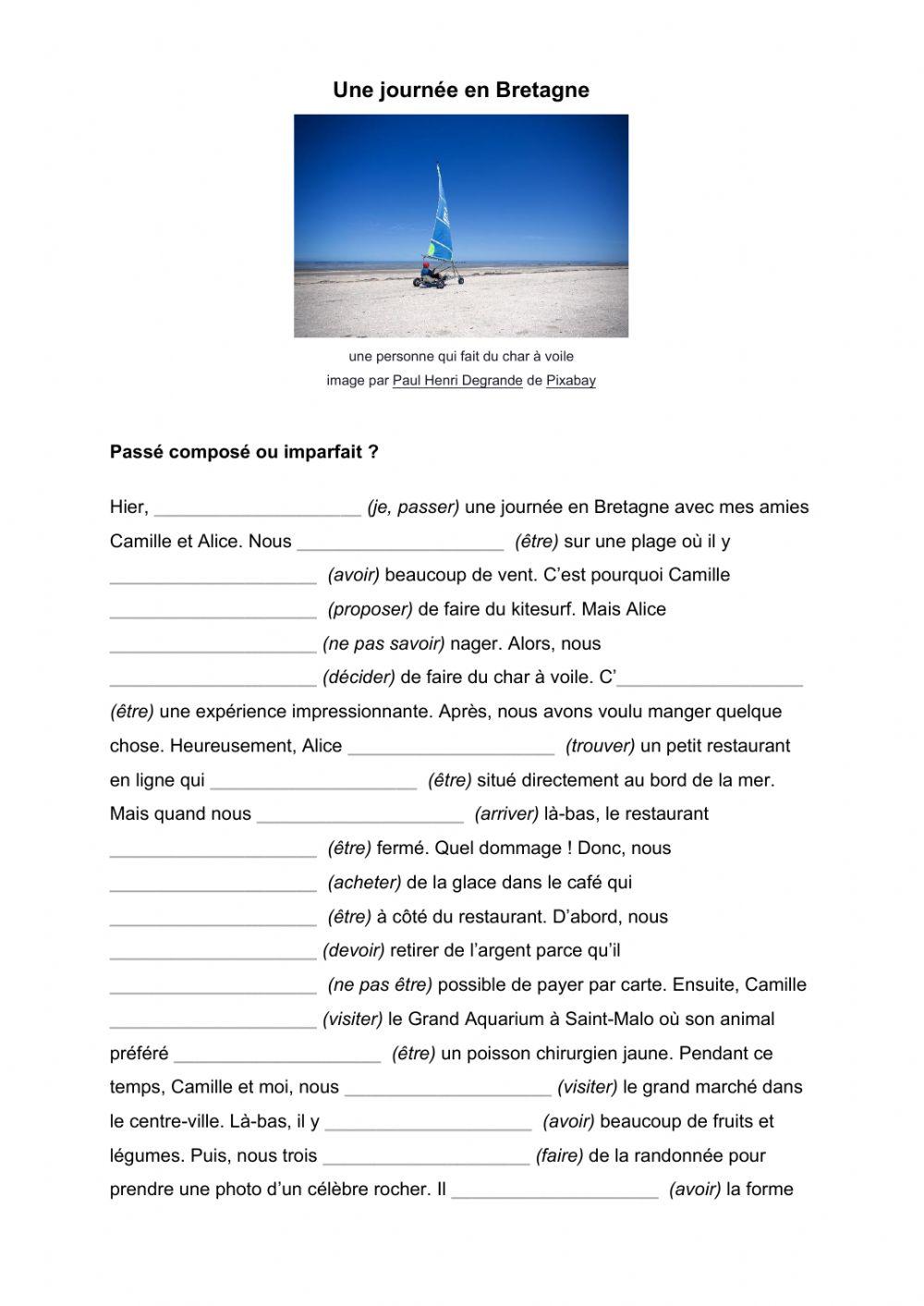 Une journée en Bretagne

une personne qui fait du char à voile
image par Paul Henri Degrande de Pixabay

Passé composé ou imparfait ?

Hier, ____________________ (je, passer) une journée en Bretagne avec mes amies Camille et Alice. Nous ____________________ (être) sur une plage où il y ____________________ (avoir) beaucoup de vent. C'est pourquoi Camille ____________________ (proposer) de faire du kitesurf. Mais Alice ____________________ (ne pas savoir) nager. Alors, nous ____________________ (décider) de faire du char à voile. C'____________________ (être) une expérience impressionnante. Après, nous avons voulu manger quelque chose. Heureusement, Alice ____________________ (trouver) un petit restaurant en ligne qui ____________________ (être) situé directement au bord de la mer. Mais quand nous ____________________ (arriver) là-bas, le restaurant ____________________ (être) fermé. Quel dommage ! Donc, nous ____________________ (acheter) de la glace dans le café qui ____________________ (être) à côté du restaurant. D'abord, nous ____________________ (devoir) retirer de l'argent parce qu'il ____________________ (ne pas être) possible de payer par carte. Ensuite, Camille ____________________ (visiter) le Grand Aquarium à Saint-Malo où son animal préféré ____________________ (être) un poisson chirurgien jaune. Pendant ce temps, Camille et moi, nous ____________________ (visiter) le grand marché dans le centre-ville. Là-bas, il y ____________________ (avoir) beaucoup de fruits et légumes. Puis, nous trois ____________________ (faire) de la randonnée pour prendre une photo d'un célèbre rocher. Il ____________________ (avoir) la forme